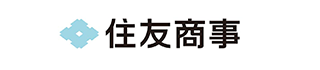 住友商事